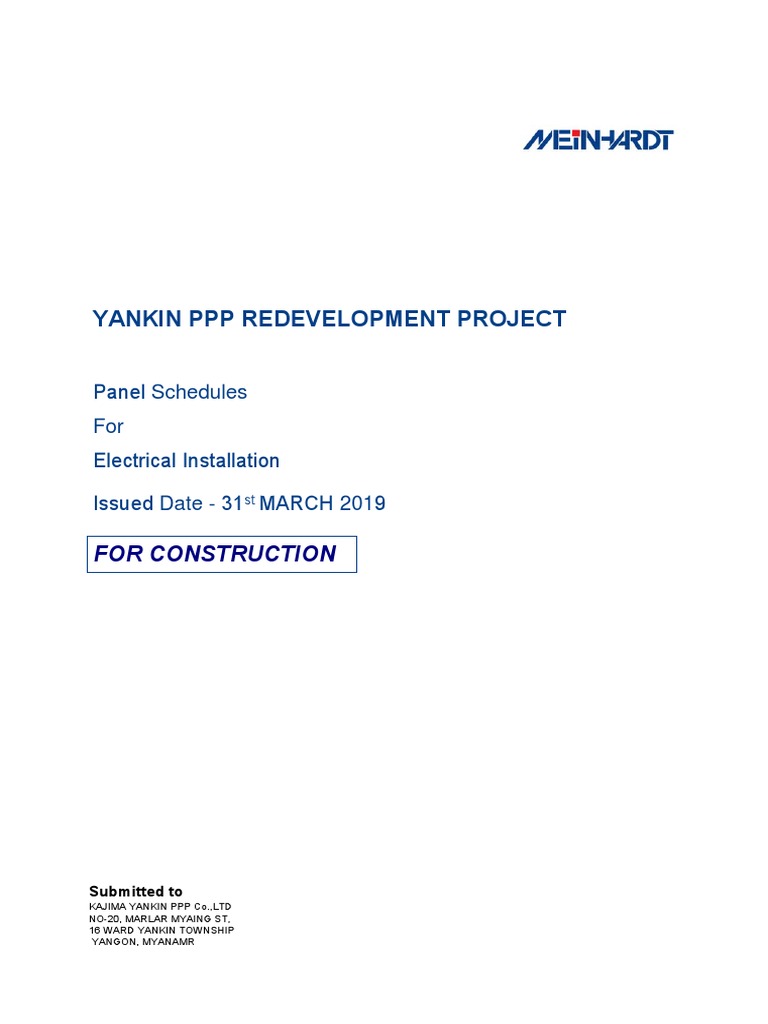 MEINHARDT

YANKIN PPP REDEVELOPMENT PROJECT

Panel Schedules

For

Electrical Installation

Issued Date - 31$^{st}$ MARCH 2019

FOR CONSTRUCTION

Submitted to
KAJIMA YANKIN PPP Co.,LTD
NO-20, MARLAR MYAING ST,
16 WARD YANKIN TOWNSHIP
YANGON, MYANAMR